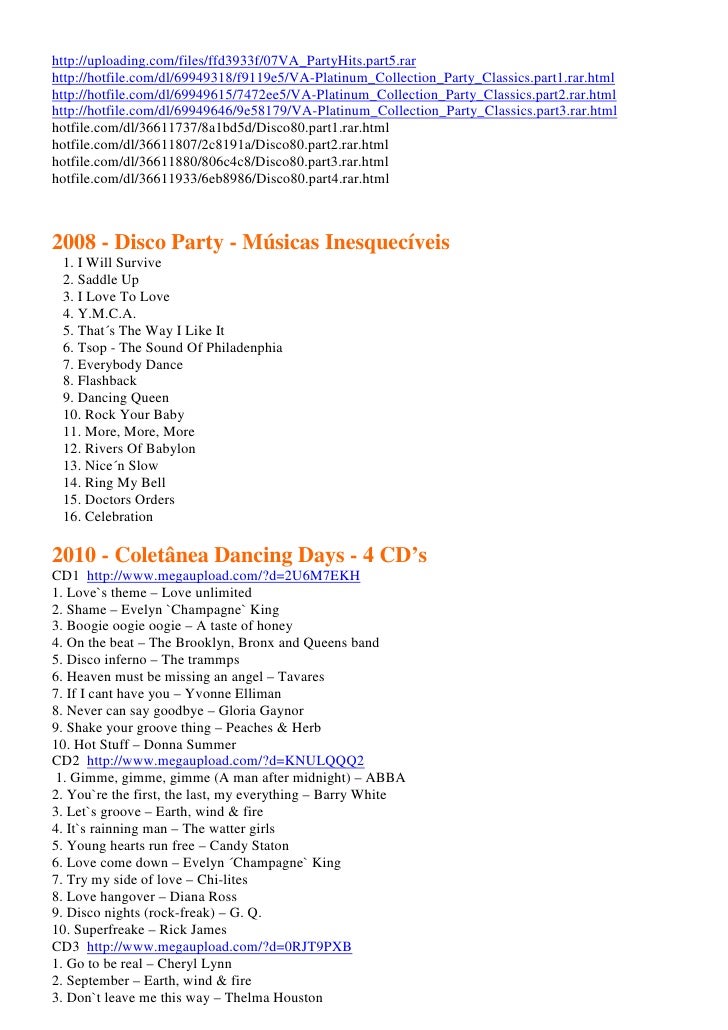 http://uploading.com/files/ffd3933f/07VA_PartyHits.part5.rar
http://hotfile.com/dl/69949318/f9119e5/VA-Platinum_Collection_Party_Classics.part1.rar.html
http://hotfile.com/dl/69949615/7472ee5/VA-Platinum_Collection_Party_Classics.part2.rar.html
http://hotfile.com/dl/69949646/9e58179/VA-Platinum_Collection_Party_Classics.part3.rar.html
hotfile.com/dl/36611737/8a1bd5d/Disco80.part1.rar.html
hotfile.com/dl/36611807/2c8191a/Disco80.part2.rar.html
hotfile.com/dl/36611880/806c4c8/Disco80.part3.rar.html
hotfile.com/dl/36611933/6eb8986/Disco80.part4.rar.html

2008 - Disco Party - Músicas Inesquecíveis
1. I Will Survive
2. Saddle Up
3. I Love To Love
4. Y.M.C.A.
5. That´s The Way I Like It
6. Tsop - The Sound Of Philadenphia
7. Everybody Dance
8. Flashback
9. Dancing Queen
10. Rock Your Baby
11. More, More, More
12. Rivers Of Babylon
13. Nice´n Slow
14. Ring My Bell
15. Doctors Orders
16. Celebration

2010 - Coletânea Dancing Days - 4 CD's
CD1 http://www.megaupload.com/?d=2U6M7EKH
1. Love`s theme – Love unlimited
2. Shame – Evelyn `Champagne` King
3. Boogie oogie oogie – A taste of honey
4. On the beat – The Brooklyn, Bronx and Queens band
5. Disco inferno – The trammps
6. Heaven must be missing an angel – Tavares
7. If I cant have you – Yvonne Elliman
8. Never can say goodbye – Gloria Gaynor
9. Shake your groove thing – Peaches & Herb
10. Hot Stuff – Donna Summer
CD2 http://www.megaupload.com/?d=KNULQQQ2
1. Gimme, gimme, gimme (A man after midnight) – ABBA
2. You`re the first, the last, my everything – Barry White
3. Let`s groove – Earth, wind & fire
4. It`s rainning man – The watter girls
5. Young hearts run free – Candy Staton
6. Love come down – Evelyn ´Champagne` King
7. Try my side of love – Chi-lites
8. Love hangover – Diana Ross
9. Disco nights (rock-freak) – G. Q.
10. Superfreake – Rick James
CD3 http://www.megaupload.com/?d=0RJT9PXB
1. Go to be real – Cheryl Lynn
2. September – Earth, wind & fire
3. Don`t leave me this way – Thelma Houston